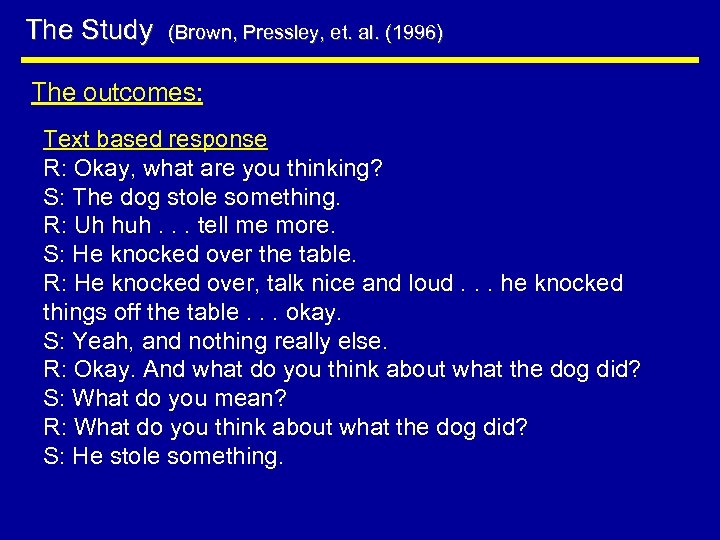 The Study (Brown, Pressley, et. al. (1996)

The outcomes:

Text based response
R: Okay, what are you thinking?
S: The dog stole something.
R: Uh huh . . . tell me more.
S: He knocked over the table.
R: He knocked over, talk nice and loud . . . he knocked things off the table . . . okay.
S: Yeah, and nothing really else.
R: Okay. And what do you think about what the dog did?
S: What do you mean?
R: What do you think about what the dog did?
S: He stole something.